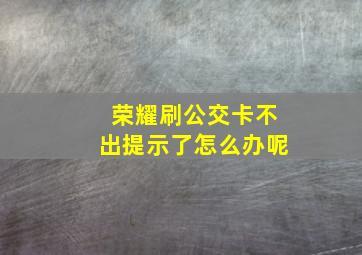 荣耀刷公交卡不出提示了怎么办呢